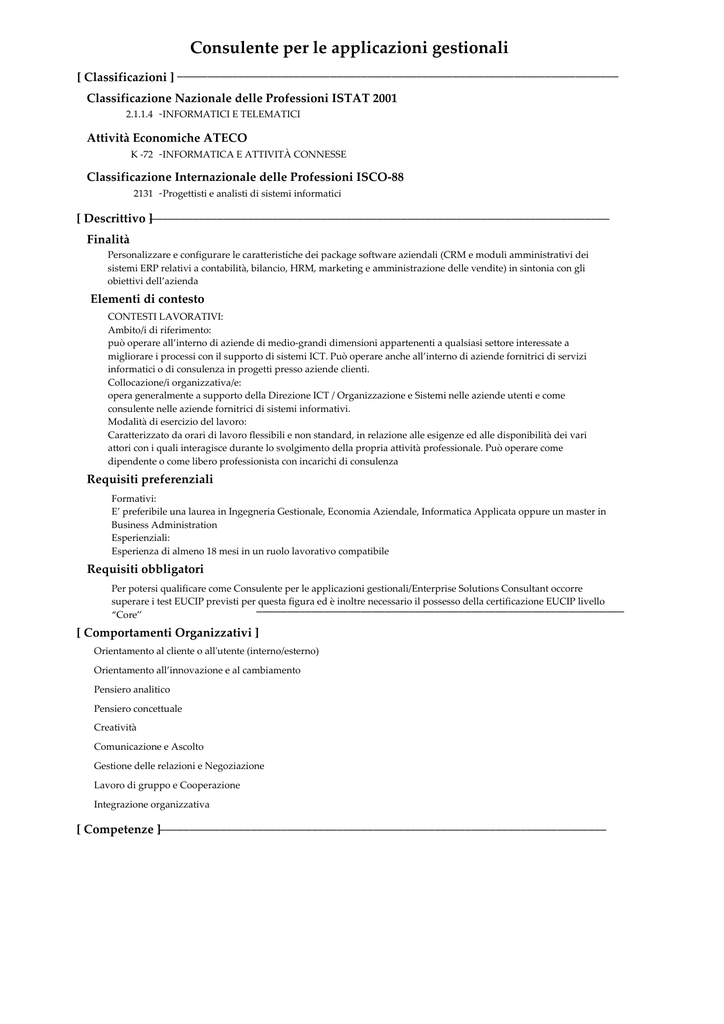 Consulente per le applicazioni gestionali

[ Classificazioni ]

Classificazione Nazionale delle Professioni ISTAT 2001
2.1.1.4 -INFORMATICI E TELEMATICI

Attività Economiche ATECO
K -72 -INFORMATICA E ATTIVITÀ CONNESSE

Classificazione Internazionale delle Professioni ISCO-88
2131 -Progettisti e analisti di sistemi informatici

[ Descrittivo ]

Finalità
Personalizzare e configurare le caratteristiche dei package software aziendali (CRM e moduli amministrativi dei sistemi ERP relativi a contabilità, bilancio, HRM, marketing e amministrazione delle vendite) in sintonia con gli obiettivi dell'azienda

Elementi di contesto
CONTESTI LAVORATIVI:
Ambito/i di riferimento:
può operare all'interno di aziende di medio-grandi dimensioni appartenenti a qualsiasi settore interessate a migliorare i processi con il supporto di sistemi ICT. Può operare anche all'interno di aziende fornitrici di servizi informatici o di consulenza in progetti presso aziende clienti.
Collocazione/i organizzativa/e:
opera generalmente a supporto della Direzione ICT / Organizzazione e Sistemi nelle aziende utenti e come consulente nelle aziende fornitrici di sistemi informativi.
Modalità di esercizio del lavoro:
Caratterizzato da orari di lavoro flessibili e non standard, in relazione alle esigenze ed alle disponibilità dei vari attori con i quali interagisce durante lo svolgimento della propria attività professionale. Può operare come dipendente o come libero professionista con incarichi di consulenza

Requisiti preferenziali
Formativi:
E' preferibile una laurea in Ingegneria Gestionale, Economia Aziendale, Informatica Applicata oppure un master in Business Administration
Esperienziali:
Esperienza di almeno 18 mesi in un ruolo lavorativo compatibile

Requisiti obbligatori
Per potersi qualificare come Consulente per le applicazioni gestionali/Enterprise Solutions Consultant occorre superare i test EUCIP previsti per questa figura ed è inoltre necessario il possesso della certificazione EUCIP livello "Core"

[ Comportamenti Organizzativi ]
Orientamento al cliente o all'utente (interno/esterno)
Orientamento all'innovazione e al cambiamento
Pensiero analitico
Pensiero concettuale
Creatività
Comunicazione e Ascolto
Gestione delle relazioni e Negoziazione
Lavoro di gruppo e Cooperazione
Integrazione organizzativa

[ Competenze ]